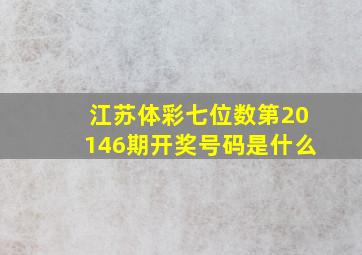 江苏体彩七位数第20146期开奖号码是什么